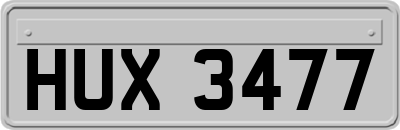 HUX 3477